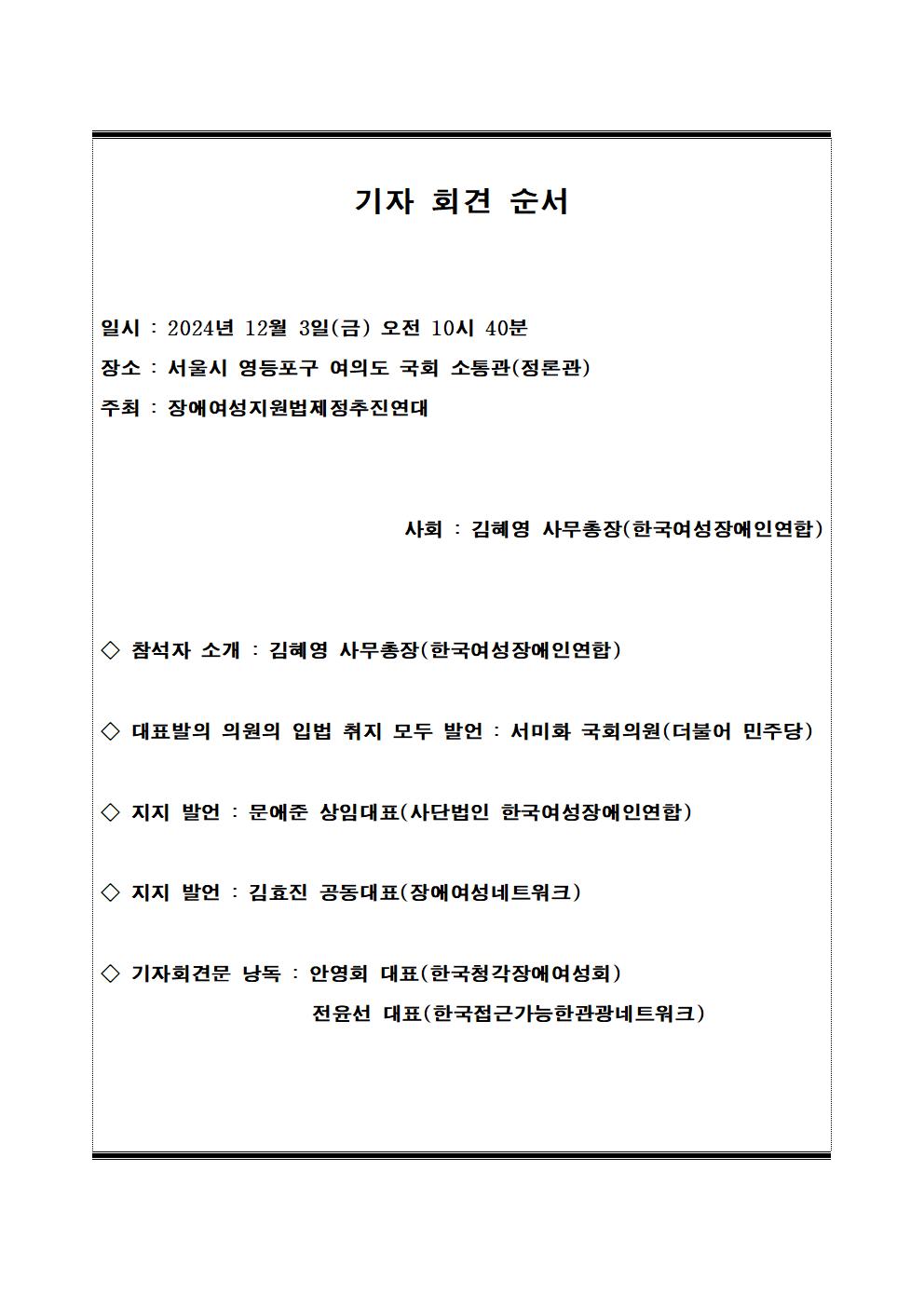 기자 회견 순서

일시 : 2024년 12월 3일(금) 오전 10시 40분
장소 : 서울시 영등포구 여의도 국회 소통관(정론관)
주최 : 장애여성지원법제정추진연대

사회 : 김혜영 사무총장(한국여성장애인연합)

◇ 참석자 소개 : 김혜영 사무총장(한국여성장애인연합)

◇ 대표발의 의원의 입법 취지 모두 발언 : 서미화 국회의원(더불어 민주당)

◇ 지지 발언 : 문애준 상임대표(사단법인 한국여성장애인연합)

◇ 지지 발언 : 김효진 공동대표(장애여성네트워크)

◇ 기자회견문 낭독 : 안영회 대표(한국청각장애여성회)
전윤선 대표(한국접근가능한관광네트워크)